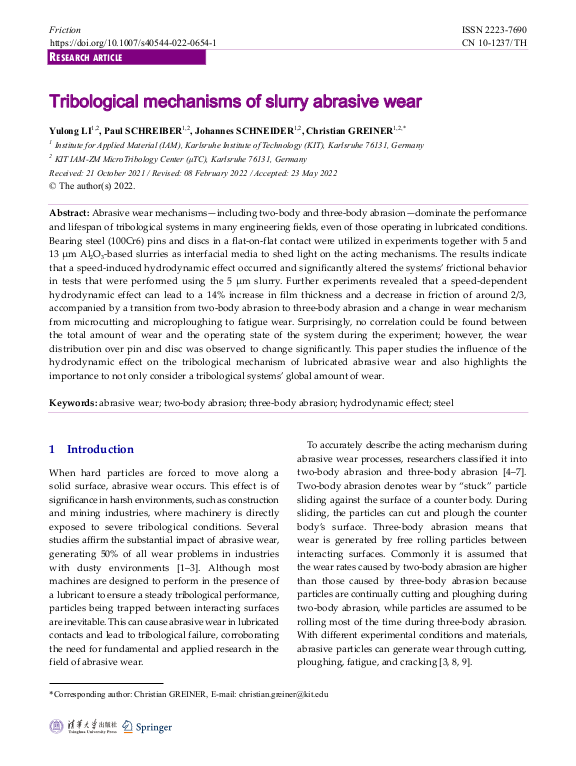 Friction
https://doi.org/10.1007/s40544-022-0654-1

ISSN 2223-7690
CN 10-1237/TH

RESEARCH ARTICLE

Tribological mechanisms of slurry abrasive wear

Yulong LI$^{1,2}$, Paul SCHREIBER$^{1,2}$, Johannes SCHNEIDER$^{1,2}$, Christian GREINER$^{1,2,*}$

$^1$ Institute for Applied Material (IAM), Karlsruhe Institute of Technology (KIT), Karlsruhe 76131, Germany

$^2$ KIT IAM-ZM MicroTribology Center (µTC), Karlsruhe 76131, Germany

Received: 21 October 2021 / Revised: 08 February 2022 / Accepted: 23 May 2022

© The author(s) 2022.

Abstract: Abrasive wear mechanisms—including two-body and three-body abrasion—dominate the performance and lifespan of tribological systems in many engineering fields, even of those operating in lubricated conditions. Bearing steel (100Cr6) pins and discs in a flat-on-flat contact were utilized in experiments together with 5 and 13 µm $Al_2O_3$-based slurries as interfacial media to shed light on the acting mechanisms. The results indicate that a speed-induced hydrodynamic effect occurred and significantly altered the systems' frictional behavior in tests that were performed using the 5 µm slurry. Further experiments revealed that a speed-dependent hydrodynamic effect can lead to a 14% increase in film thickness and a decrease in friction of around 2/3, accompanied by a transition from two-body abrasion to three-body abrasion and a change in wear mechanism from microcutting and microploughing to fatigue wear. Surprisingly, no correlation could be found between the total amount of wear and the operating state of the system during the experiment; however, the wear distribution over pin and disc was observed to change significantly. This paper studies the influence of the hydrodynamic effect on the tribological mechanism of lubricated abrasive wear and also highlights the importance to not only consider a tribological systems' global amount of wear.

Keywords: abrasive wear; two-body abrasion; three-body abrasion; hydrodynamic effect; steel

1 Introduction

When hard particles are forced to move along a solid surface, abrasive wear occurs. This effect is of significance in harsh environments, such as construction and mining industries, where machinery is directly exposed to severe tribological conditions. Several studies affirm the substantial impact of abrasive wear, generating 50% of all wear problems in industries with dusty environments [1–3]. Although most machines are designed to perform in the presence of a lubricant to ensure a steady tribological performance, particles being trapped between interacting surfaces are inevitable. This can cause abrasive wear in lubricated contacts and lead to tribological failure, corroborating the need for fundamental and applied research in the field of abrasive wear.

To accurately describe the acting mechanism during abrasive wear processes, researchers classified it into two-body abrasion and three-body abrasion [4–7]. Two-body abrasion denotes wear by "stuck" particle sliding against the surface of a counter body. During sliding, the particles can cut and plough the counter body's surface. Three-body abrasion means that wear is generated by free rolling particles between interacting surfaces. Commonly it is assumed that the wear rates caused by two-body abrasion are higher than those caused by three-body abrasion because particles are continually cutting and ploughing during two-body abrasion, while particles are assumed to be rolling most of the time during three-body abrasion. With different experimental conditions and materials, abrasive particles can generate wear through cutting, ploughing, fatigue, and cracking [3, 8, 9].

* Corresponding author: Christian GREINER, E-mail: christian.greiner@kit.edu

清華大学出版社 Tsinghua University Press  Springer